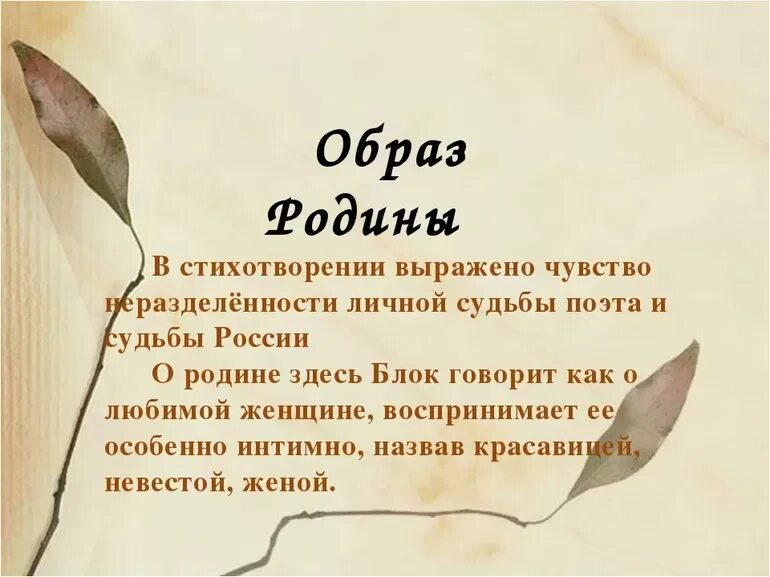 Образ Родины

В стихотворении выражено чувство неразделённости личной судьбы поэта и судьбы России

О родине здесь Блок говорит как о любимой женщине, воспринимает ее особенно интимно, назвав красавицей, невестой, женой.